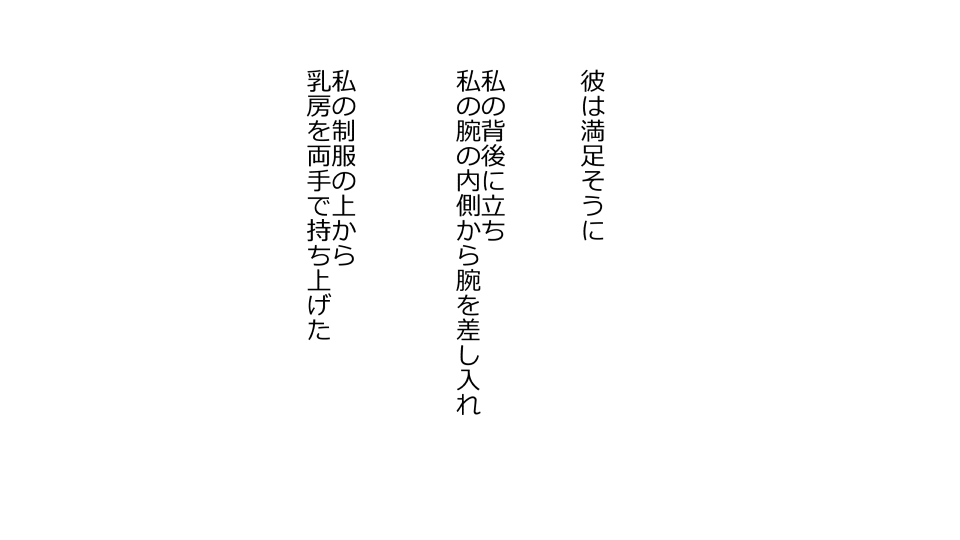 彼は満足そうに

私の背後に立ち
私の腕の内側から腕を差し入れ

私の制服の上から
乳房を両手で持ち上げた